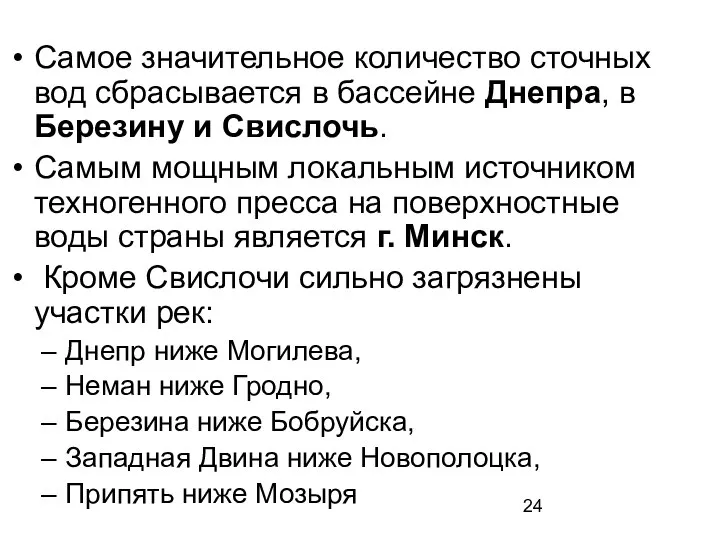 • Самое значительное количество сточных вод сбрасывается в бассейне Днепра, в Березину и Свислочь.

• Самым мощным локальным источником техногенного пресса на поверхностные воды страны является г. Минск.

• Кроме Свислочи сильно загрязнены участки рек:

– Днепр ниже Могилева,

– Неман ниже Гродно,

– Березина ниже Бобруйска,

– Западная Двина ниже Новополоцка,

– Припять ниже Мозыря

24